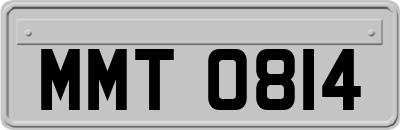 MMT 0814